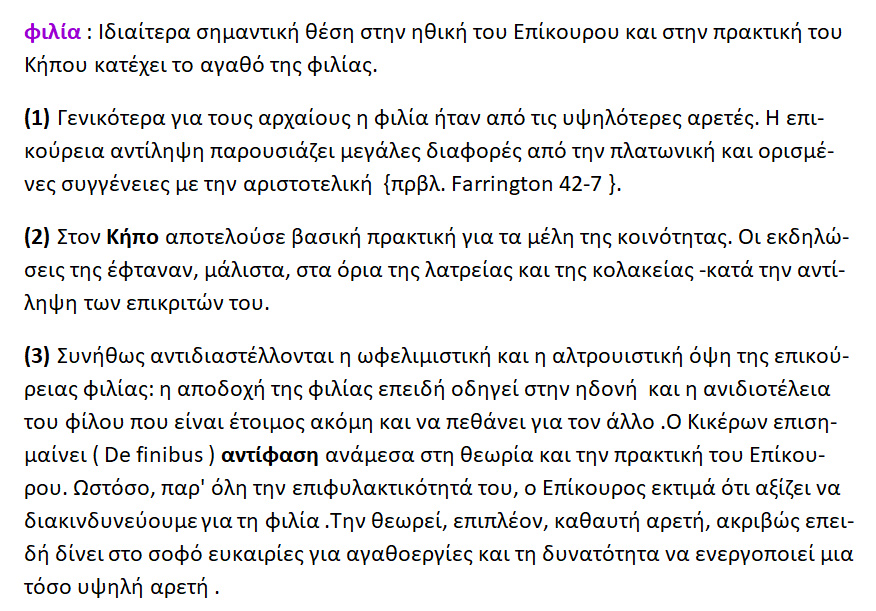 φιλία : Ιδιαίτερα σημαντική θέση στην ηθική του Επίκουρου και στην πρακτική του Κήπου κατέχει το αγαθό της φιλίας.

(1) Γενικότερα για τους αρχαίους η φιλία ήταν από τις υψηλότερες αρετές. Η επικούρεια αντίληψη παρουσιάζει μεγάλες διαφορές από την πλατωνική και ορισμένες συγγένειες με την αριστοτελική {πρβλ. Farrington 42-7 }.

(2) Στον Κήπο αποτελούσε βασική πρακτική για τα μέλη της κοινότητας. Οι εκδηλώσεις της έφταναν, μάλιστα, στα όρια της λατρείας και της κολακείας -κατά την αντίληψη των επικριτών του.

(3) Συνήθως αντιδιαστέλλονται η ωφελιμιστική και η αλτρουιστική όψη της επικούρειας φιλίας: η αποδοχή της φιλίας επειδή οδηγεί στην ηδονή και η ανιδιοτέλεια του φίλου που είναι έτοιμος ακόμη και να πεθάνει για τον άλλο .Ο Κικέρων επισημαίνει ( De finibus ) αντίφαση ανάμεσα στη θεωρία και την πρακτική του Επίκουρου. Ωστόσο, παρ' όλη την επιφυλακτικότητά του, ο Επίκουρος εκτιμά ότι αξίζει να διακινδυνεύουμε για τη φιλία .Την θεωρεί, επιπλέον, καθαυτή αρετή, ακριβώς επειδή δίνει στο σοφό ευκαιρίες για αγαθοεργίες και τη δυνατότητα να ενεργοποιεί μια τόσο υψηλή αρετή .